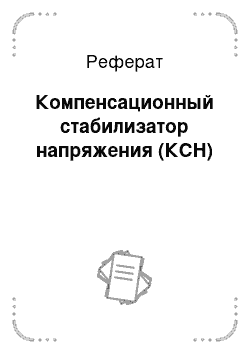 Реферат

Компенсационный стабилизатор напряжения (КСН)